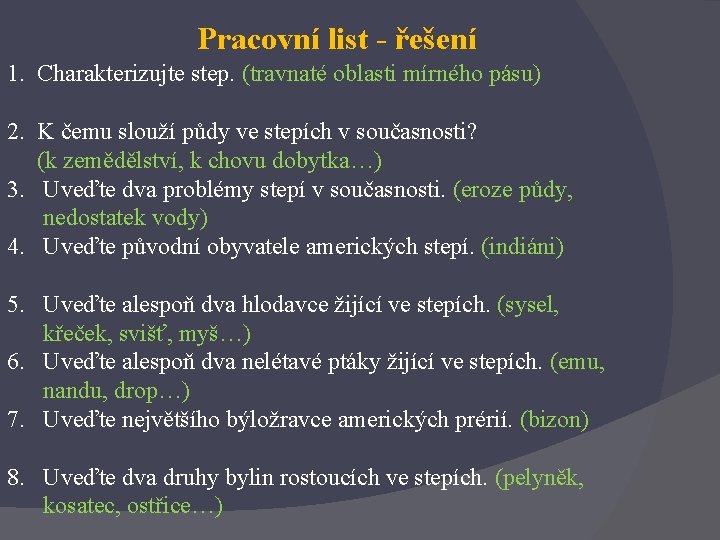 Pracovní list - řešení

1. Charakterizujte step. (travnaté oblasti mírného pásu)

2. K čemu slouží půdy ve stepích v současnosti? (k zemědělství, k chovu dobytka…)

3. Uveďte dva problémy stepí v současnosti. (eroze půdy, nedostatek vody)

4. Uveďte původní obyvatele amerických stepí. (indiáni)

5. Uveďte alespoň dva hlodavce žijící ve stepích. (sysel, křeček, svišť, myš…)

6. Uveďte alespoň dva nelétavé ptáky žijící ve stepích. (emu, nandu, drop…)

7. Uveďte největšího býložravce amerických prérií. (bizon)

8. Uveďte dva druhy bylin rostoucích ve stepích. (pelyněk, kosatec, ostřice…)